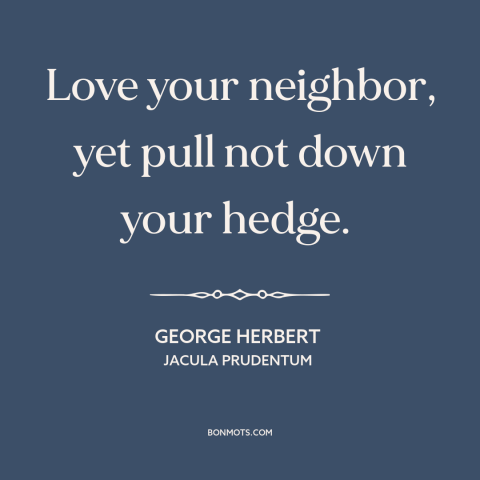 Love your neighbor, yet pull not down your hedge.

GEORGE HERBERT
JACULA PRUDENTUM

BONMOTS.COM